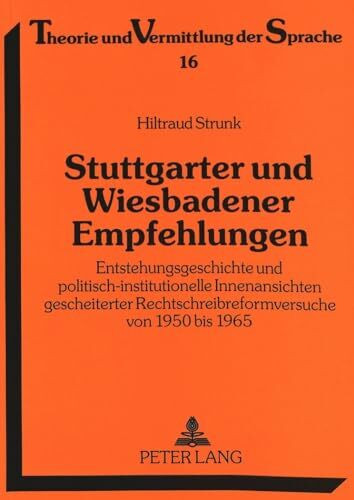 Theorie und Vermittlung der Sprache
16

Hiltraud Strunk

Stuttgarter und Wiesbadener Empfehlungen

Entstehungsgeschichte und politisch-institutionelle Innenansichten gescheiterter Rechtschreibreformversuche von 1950 bis 1965

PETER LANG